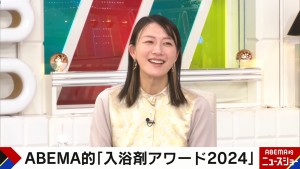 ABEMA的「入浴剤アワード2024」

ABEMA的
ニュースショー